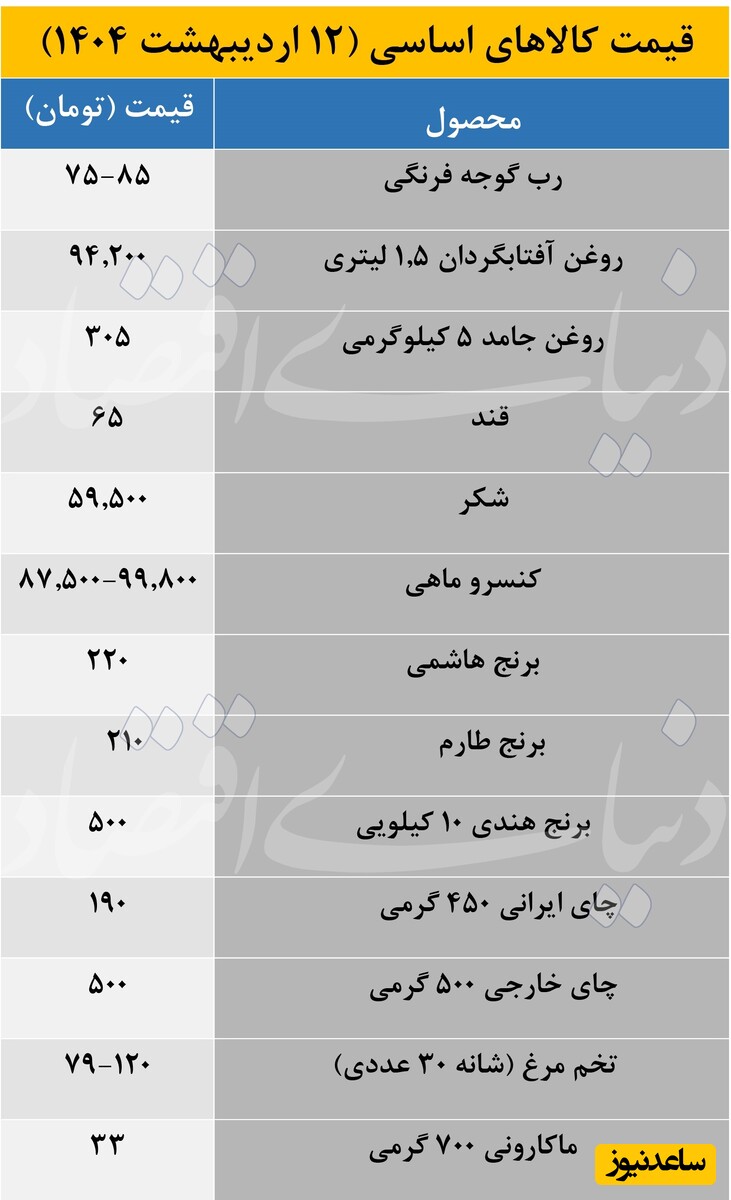 قیمت کالاهای اساسی (۱۲ اردیبهشت ۱۴۰۴)

| محصول | قیمت (تومان) |
|---|---|
| رب گوجه فرنگی | ۷۵-۸۵ |
| روغن آفتابگردان ۱,۵ لیتری | ۹۴,۲۰۰ |
| روغن جامد ۵ کیلوگرمی | ۳۰۵ |
| قند | ۶۵ |
| شکر | ۵۹,۵۰۰ |
| کنسرو ماهی | ۸۷,۵۰۰-۹۹,۸۰۰ |
| برنج هاشمی | ۲۲۰ |
| برنج طارم | ۲۱۰ |
| برنج هندی ۱۰ کیلویی | ۵۰۰ |
| چای ایرانی ۴۵۰ گرمی | ۱۹۰ |
| چای خارجی ۵۰۰ گرمی | ۵۰۰ |
| تخم مرغ (شانه ۳۰ عددی) | ۷۹-۱۲۰ |
| ماکارونی ۷۰۰ گرمی | ۳۳ |

دنیای اقتصاد
ساعدنیوز